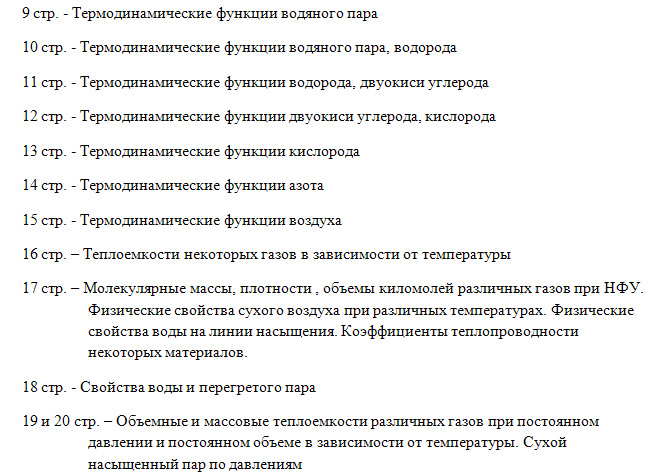 9 стр. - Термодинамические функции водяного пара

10 стр. - Термодинамические функции водяного пара, водорода

11 стр. - Термодинамические функции водорода, двуокиси углерода

12 стр. - Термодинамические функции двуокиси углерода, кислорода

13 стр. - Термодинамические функции кислорода

14 стр. - Термодинамические функции азота

15 стр. - Термодинамические функции воздуха

16 стр. – Теплоемкости некоторых газов в зависимости от температуры

17 стр. – Молекулярные массы, плотности , объемы киломолей различных газов при НФУ. Физические свойства сухого воздуха при различных температурах. Физические свойства воды на линии насыщения. Коэффициенты теплопроводности некоторых материалов.

18 стр. - Свойства воды и перегретого пара

19 и 20 стр. – Объемные и массовые теплоемкости различных газов при постоянном давлении и постоянном объеме в зависимости от температуры. Сухой насыщенный пар по давлениям